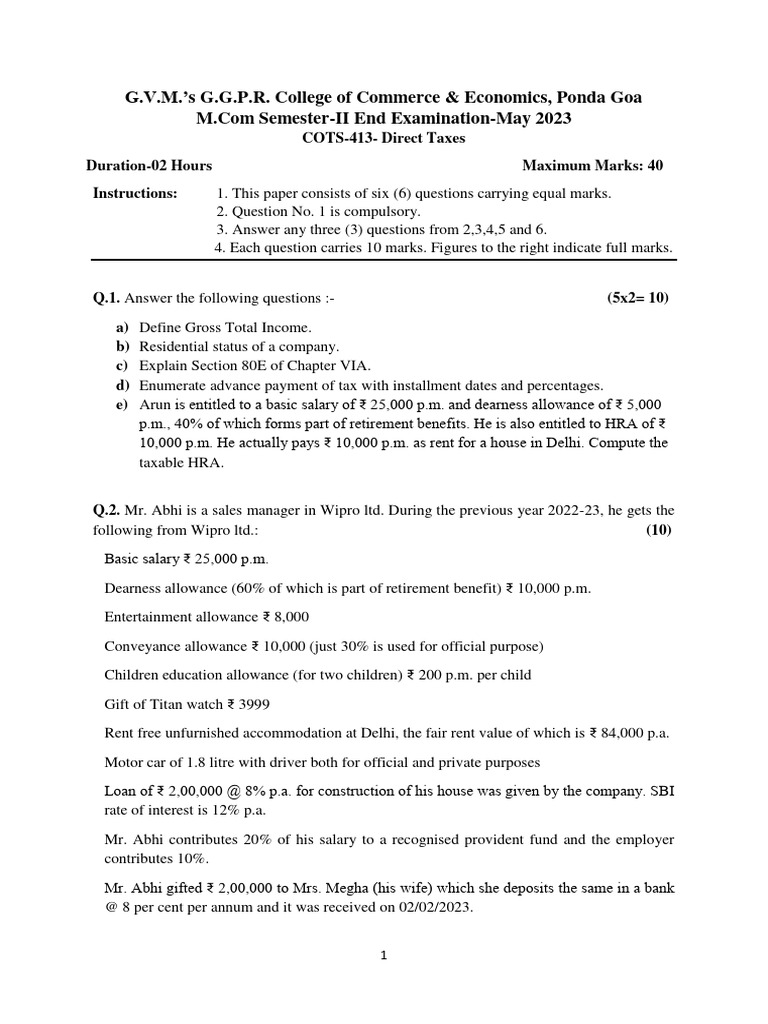 G.V.M.'s G.G.P.R. College of Commerce & Economics, Ponda Goa
M.Com Semester-II End Examination-May 2023
COTS-413- Direct Taxes

Duration-02 Hours Maximum Marks: 40

Instructions: 1. This paper consists of six (6) questions carrying equal marks.
2. Question No. 1 is compulsory.
3. Answer any three (3) questions from 2,3,4,5 and 6.
4. Each question carries 10 marks. Figures to the right indicate full marks.

Q.1. Answer the following questions :- (5x2= 10)

a) Define Gross Total Income.
b) Residential status of a company.
c) Explain Section 80E of Chapter VIA.
d) Enumerate advance payment of tax with installment dates and percentages.
e) Arun is entitled to a basic salary of ₹ 25,000 p.m. and dearness allowance of ₹ 5,000 p.m., 40% of which forms part of retirement benefits. He is also entitled to HRA of ₹ 10,000 p.m. He actually pays ₹ 10,000 p.m. as rent for a house in Delhi. Compute the taxable HRA.

Q.2. Mr. Abhi is a sales manager in Wipro ltd. During the previous year 2022-23, he gets the following from Wipro ltd.: (10)

Basic salary ₹ 25,000 p.m.

Dearness allowance (60% of which is part of retirement benefit) ₹ 10,000 p.m.

Entertainment allowance ₹ 8,000

Conveyance allowance ₹ 10,000 (just 30% is used for official purpose)

Children education allowance (for two children) ₹ 200 p.m. per child

Gift of Titan watch ₹ 3999

Rent free unfurnished accommodation at Delhi, the fair rent value of which is ₹ 84,000 p.a.

Motor car of 1.8 litre with driver both for official and private purposes

Loan of ₹ 2,00,000 @ 8% p.a. for construction of his house was given by the company. SBI rate of interest is 12% p.a.

Mr. Abhi contributes 20% of his salary to a recognised provident fund and the employer contributes 10%.

Mr. Abhi gifted ₹ 2,00,000 to Mrs. Megha (his wife) which she deposits the same in a bank @ 8 per cent per annum and it was received on 02/02/2023.

1